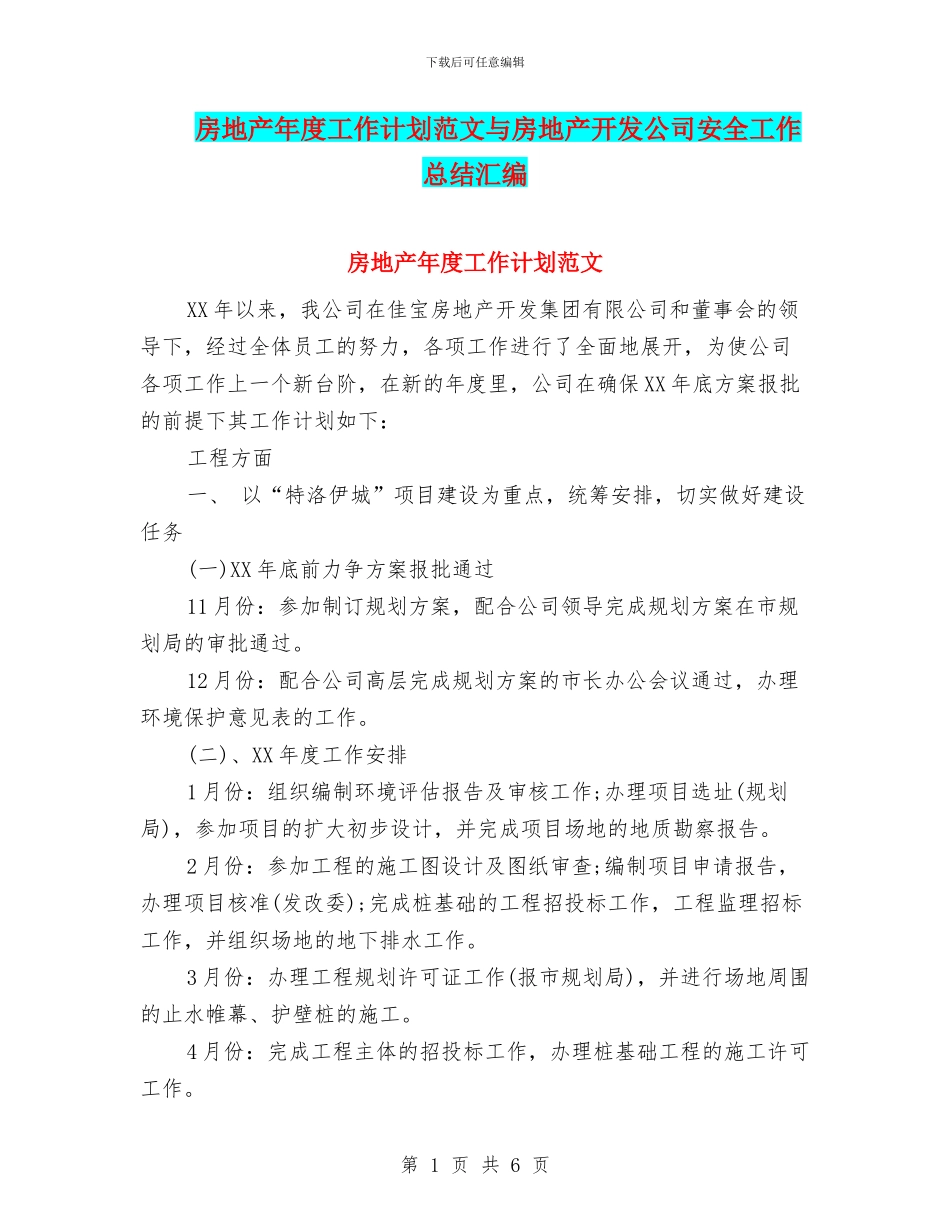 下载后可任意编辑

房地产年度工作计划范文与房地产开发公司安全工作总结汇编

房地产年度工作计划范文

XX年以来，我公司在佳宝房地产开发集团有限公司和董事会的领导下，经过全体员工的努力，各项工作进行了全面地展开，为使公司各项工作上一个新台阶，在新的年度里，公司在确保XX年底方案报批的前提下其工作计划如下：

工程方面

一、 以“特洛伊城”项目建设为重点，统筹安排，切实做好建设任务

(一)XX年底前力争方案报批通过

11月份：参加制订规划方案，配合公司领导完成规划方案在市规划局的审批通过。

12月份：配合公司高层完成规划方案的市长办公会议通过，办理环境保护意见表的工作。

(二)、XX年度工作安排

1月份：组织编制环境评估报告及审核工作;办理项目选址(规划局)，参加项目的扩大初步设计，并完成项目场地的地质勘察报告。

2月份：参加工程的施工图设计及图纸审查;编制项目申请报告，办理项目核准(发改委);完成桩基础的工程招投标工作，工程监理招标工作，并组织场地的地下排水工作。

3月份：办理工程规划许可证工作(报市规划局)，并进行场地周围的止水帷幕、护壁桩的施工。

4月份：完成工程主体的招投标工作，办理桩基础工程的施工许可工作。

第 1 页 共 6 页